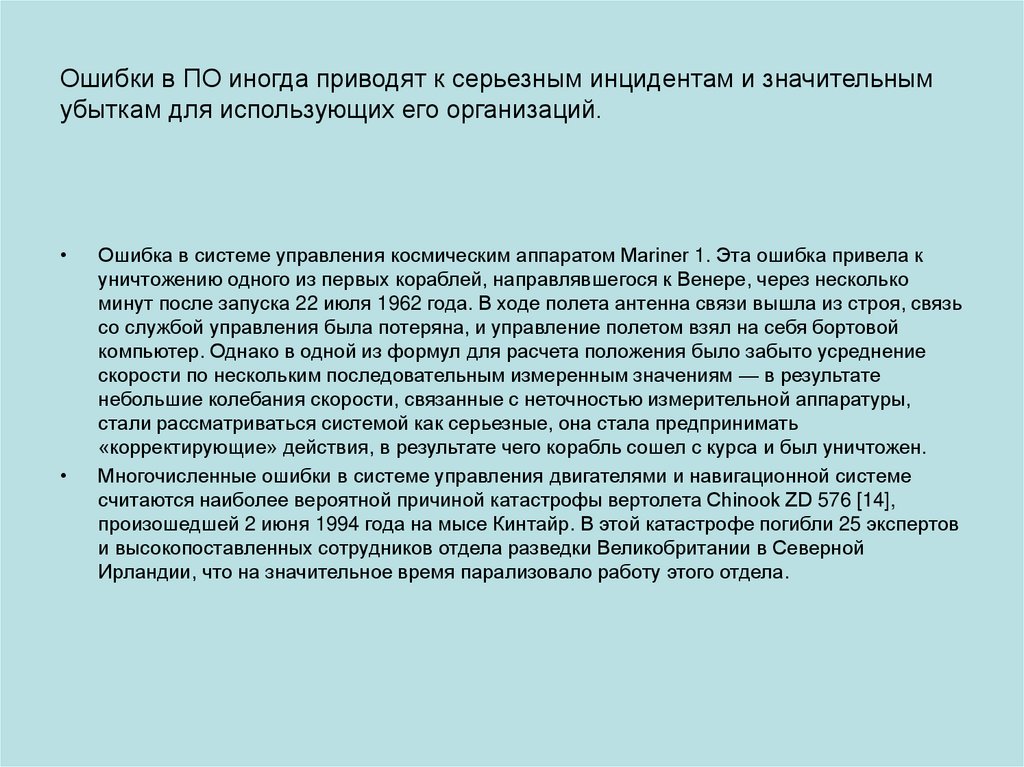 Ошибки в ПО иногда приводят к серьезным инцидентам и значительным убыткам для использующих его организаций.

• Ошибка в системе управления космическим аппаратом Mariner 1. Эта ошибка привела к уничтожению одного из первых кораблей, направлявшегося к Венере, через несколько минут после запуска 22 июля 1962 года. В ходе полета антенна связи вышла из строя, связь со службой управления была потеряна, и управление полетом взял на себя бортовой компьютер. Однако в одной из формул для расчета положения было забыто усреднение скорости по нескольким последовательным измеренным значениям — в результате небольшие колебания скорости, связанные с неточностью измерительной аппаратуры, стали рассматриваться системой как серьезные, она стала предпринимать «корректирующие» действия, в результате чего корабль сошел с курса и был уничтожен.

• Многочисленные ошибки в системе управления двигателями и навигационной системе считаются наиболее вероятной причиной катастрофы вертолета Chinook ZD 576 [14], произошедшей 2 июня 1994 года на мысе Кинтайр. В этой катастрофе погибли 25 экспертов и высокопоставленных сотрудников отдела разведки Великобритании в Северной Ирландии, что на значительное время парализовало работу этого отдела.